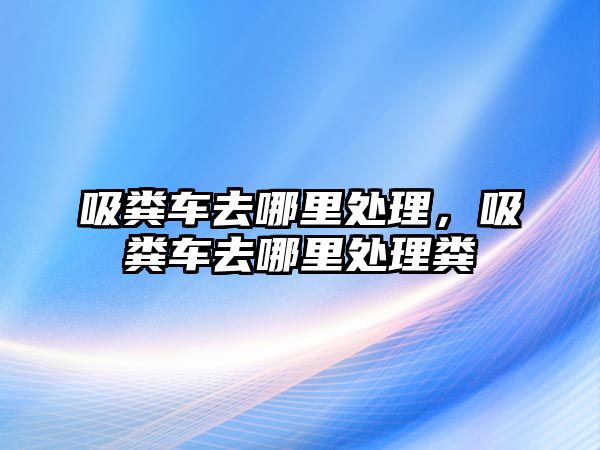 吸粪车去哪里处理，吸粪车去哪里处理粪